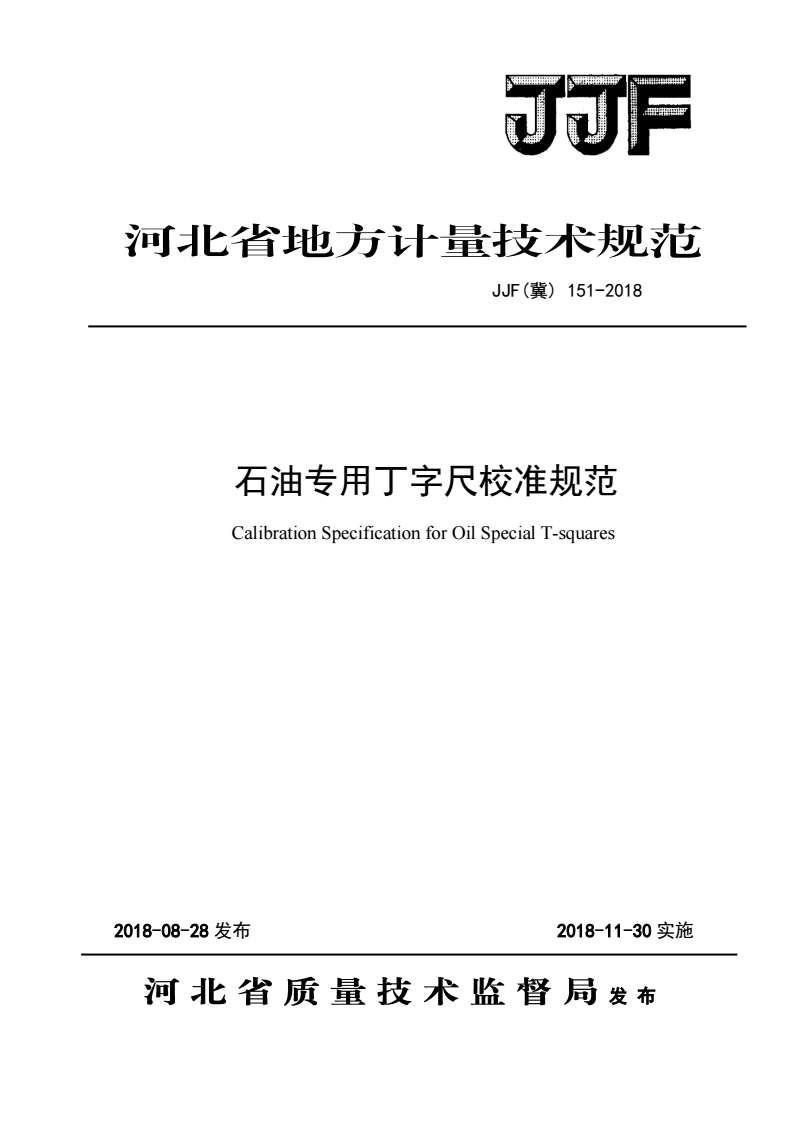 JJF

河北省地方计量技术规范

JJF(冀) 151-2018

石油专用丁字尺校准规范

Calibration Specification for Oil Special T-squares

2018-08-28 发布

2018-11-30 实施

河北省质量技术监督局 发布